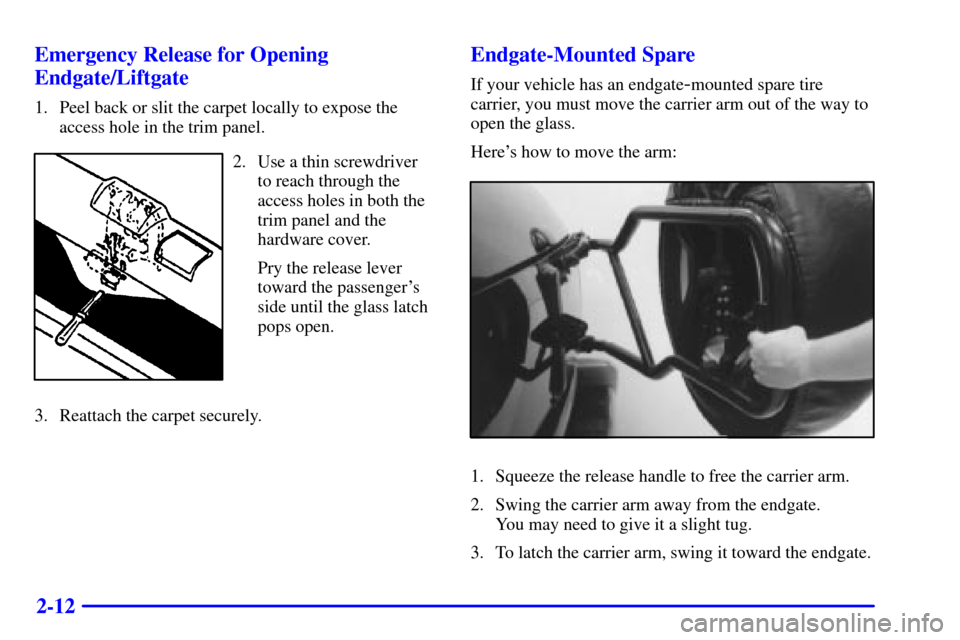 Emergency Release for Opening Endgate/Liftgate

1. Peel back or slit the carpet locally to expose the access hole in the trim panel.

2. Use a thin screwdriver to reach through the access holes in both the trim panel and the hardware cover.

Pry the release lever toward the passenger's side until the glass latch pops open.

3. Reattach the carpet securely.

Endgate-Mounted Spare

If your vehicle has an endgate-mounted spare tire carrier, you must move the carrier arm out of the way to open the glass.

Here's how to move the arm:

1. Squeeze the release handle to free the carrier arm.

2. Swing the carrier arm away from the endgate. You may need to give it a slight tug.

3. To latch the carrier arm, swing it toward the endgate.

2-12

carmanualsonline.info